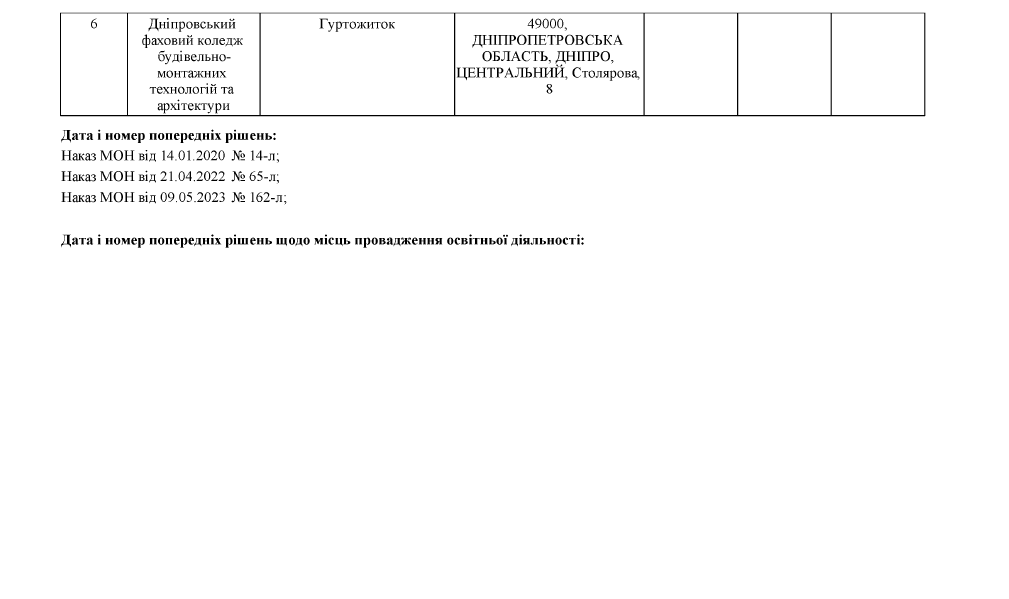 | 6 | Дніпровський фаховий коледж будівельно-монтажних технологій та архітектури | Гуртожиток | 49000, ДНІПРОПЕТРОВСЬКА ОБЛАСТЬ, ДНІПРО, ЦЕНТРАЛЬНИЙ, Столярова, 8 | | | |
|---|---|---|---|---|---|---|

Дата і номер попередніх рішень:
Наказ МОН від 14.01.2020 № 14-л;
Наказ МОН від 21.04.2022 № 65-л;
Наказ МОН від 09.05.2023 № 162-л;

Дата і номер попередніх рішень щодо місць провадження освітньої діяльності: